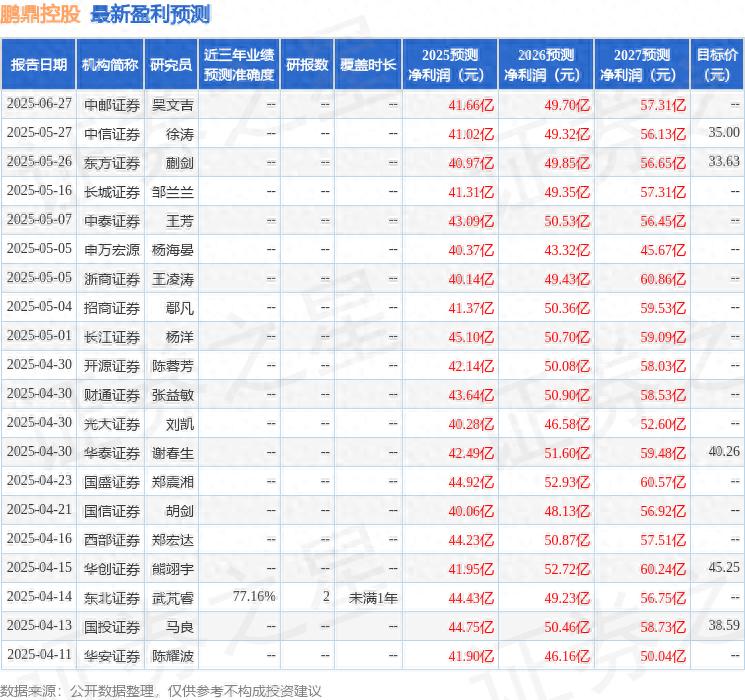 鹏鼎控股 最新盈利预测

| 报告日期 | 机构简称 | 研究员 | 近三年业绩预测准确度 | 研报数 | 覆盖时长 | 2025预测净利润（元） | 2026预测净利润（元） | 2027预测净利润（元） | 目标价（元） |
|---|---|---|---|---|---|---|---|---|---|
| 2025-06-27 | 中邮证券 | 吴文吉 | -- | -- | -- | 41.66亿 | 49.70亿 | 57.31亿 | -- |
| 2025-05-27 | 中信证券 | 徐涛 | -- | -- | -- | 41.02亿 | 49.32亿 | 56.13亿 | 35.00 |
| 2025-05-26 | 东方证券 | 蒯剑 | -- | -- | -- | 40.97亿 | 49.85亿 | 56.65亿 | 33.63 |
| 2025-05-16 | 长城证券 | 邹兰兰 | -- | -- | -- | 41.31亿 | 49.35亿 | 57.31亿 | -- |
| 2025-05-07 | 中泰证券 | 王芳 | -- | -- | -- | 43.09亿 | 50.53亿 | 56.45亿 | -- |
| 2025-05-05 | 申万宏源 | 杨海晏 | -- | -- | -- | 40.37亿 | 43.32亿 | 45.67亿 | -- |
| 2025-05-05 | 浙商证券 | 王凌涛 | -- | -- | -- | 40.14亿 | 49.43亿 | 60.86亿 | -- |
| 2025-05-04 | 招商证券 | 鄢凡 | -- | -- | -- | 41.37亿 | 50.36亿 | 59.53亿 | -- |
| 2025-05-01 | 长江证券 | 杨洋 | -- | -- | -- | 45.10亿 | 50.70亿 | 59.09亿 | -- |
| 2025-04-30 | 开源证券 | 陈蓉芳 | -- | -- | -- | 42.14亿 | 50.08亿 | 58.03亿 | -- |
| 2025-04-30 | 财通证券 | 张益敏 | -- | -- | -- | 43.64亿 | 50.90亿 | 58.53亿 | -- |
| 2025-04-30 | 光大证券 | 刘凯 | -- | -- | -- | 40.28亿 | 46.58亿 | 52.60亿 | -- |
| 2025-04-30 | 华泰证券 | 谢春生 | -- | -- | -- | 42.49亿 | 51.60亿 | 59.48亿 | 40.26 |
| 2025-04-23 | 国盛证券 | 郑震湘 | -- | -- | -- | 44.92亿 | 52.93亿 | 60.57亿 | -- |
| 2025-04-21 | 国信证券 | 胡剑 | -- | -- | -- | 40.06亿 | 48.13亿 | 56.92亿 | -- |
| 2025-04-16 | 西部证券 | 郑宏达 | -- | -- | -- | 44.23亿 | 50.87亿 | 57.51亿 | -- |
| 2025-04-15 | 华创证券 | 熊翊宇 | -- | -- | -- | 41.95亿 | 52.72亿 | 60.24亿 | 45.25 |
| 2025-04-14 | 东北证券 | 武芃睿 | 77.16% | 2 | 未满1年 | 44.43亿 | 49.23亿 | 56.75亿 | -- |
| 2025-04-13 | 国投证券 | 马良 | -- | -- | -- | 44.75亿 | 50.46亿 | 58.73亿 | 38.59 |
| 2025-04-11 | 华安证券 | 陈耀波 | -- | -- | -- | 41.90亿 | 46.16亿 | 50.04亿 | -- |

数据来源：公开数据整理，仅供参考不构成投资建议